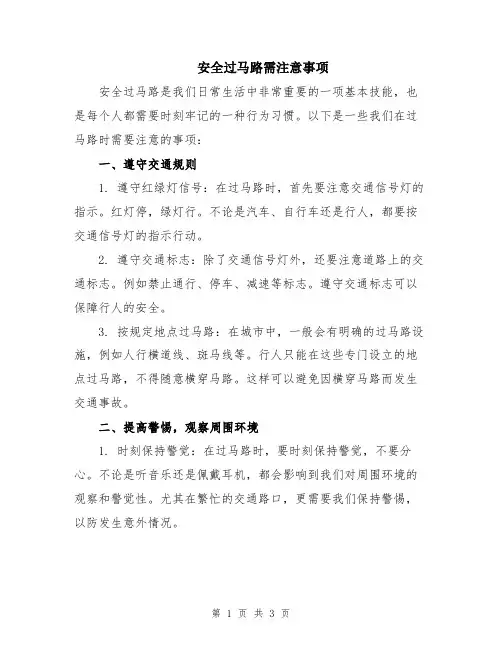 安全过马路需注意事项

安全过马路是我们日常生活中非常重要的一项基本技能，也是每个人都需要时刻牢记的一种行为习惯。以下是一些我们在过马路时需要注意的事项：

一、遵守交通规则

1. 遵守红绿灯信号：在过马路时，首先要注意交通信号灯的指示。红灯停，绿灯行。不论是汽车、自行车还是行人，都要按交通信号灯的指示行动。

2. 遵守交通标志：除了交通信号灯外，还要注意道路上的交通标志。例如禁止通行、停车、减速等标志。遵守交通标志可以保障行人的安全。

3. 按规定地点过马路：在城市中，一般会有明确的过马路设施，例如人行横道线、斑马线等。行人只能在这些专门设立的地点过马路，不得随意横穿马路。这样可以避免因横穿马路而发生交通事故。

二、提高警惕，观察周围环境

1. 时刻保持警觉：在过马路时，要时刻保持警觉，不要分心。不论是听音乐还是佩戴耳机，都会影响到我们对周围环境的观察和警觉性。尤其在繁忙的交通路口，更需要我们保持警惕，以防发生意外情况。

第 1 页 共 3 页